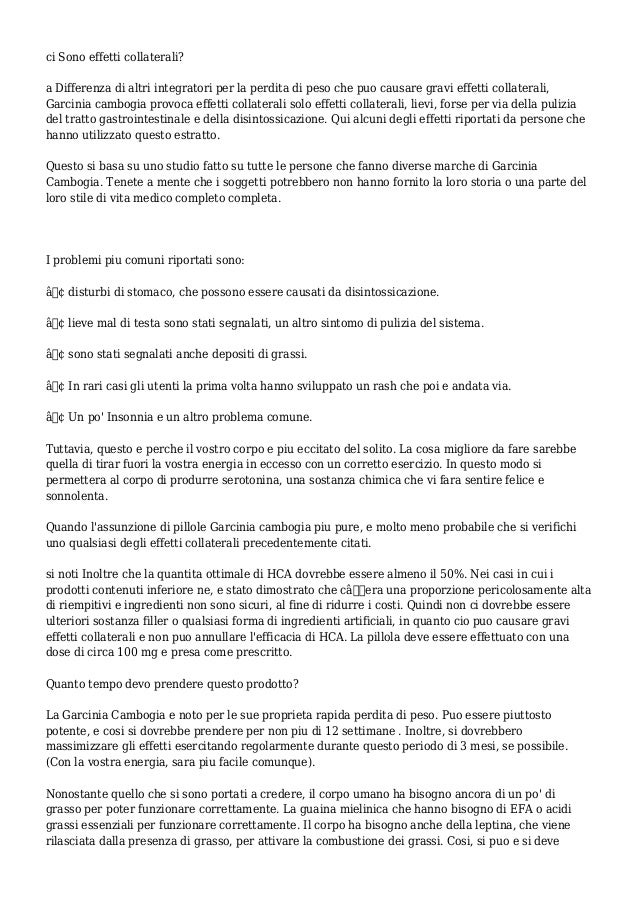 ci Sono effetti collaterali?

a Differenza di altri integratori per la perdita di peso che puo causare gravi effetti collaterali, Garcinia cambogia provoca effetti collaterali solo effetti collaterali, lievi, forse per via della pulizia del tratto gastrointestinale e della disintossicazione. Qui alcuni degli effetti riportati da persone che hanno utilizzato questo estratto.

Questo si basa su uno studio fatto su tutte le persone che fanno diverse marche di Garcinia Cambogia. Tenete a mente che i soggetti potrebbero non hanno fornito la loro storia o una parte del loro stile di vita medico completo completa.

I problemi piu comuni riportati sono:

â¢ disturbi di stomaco, che possono essere causati da disintossicazione.

â¢ lieve mal di testa sono stati segnalati, un altro sintomo di pulizia del sistema.

â¢ sono stati segnalati anche depositi di grassi.

â¢ In rari casi gli utenti la prima volta hanno sviluppato un rash che poi e andata via.

â¢ Un po' Insonnia e un altro problema comune.

Tuttavia, questo e perche il vostro corpo e piu eccitato del solito. La cosa migliore da fare sarebbe quella di tirar fuori la vostra energia in eccesso con un corretto esercizio. In questo modo si permettera al corpo di produrre serotonina, una sostanza chimica che vi fara sentire felice e sonnolenta.

Quando l'assunzione di pillole Garcinia cambogia piu pure, e molto meno probabile che si verifichi uno qualsiasi degli effetti collaterali precedentemente citati.

si noti Inoltre che la quantita ottimale di HCA dovrebbe essere almeno il 50%. Nei casi in cui i prodotti contenuti inferiore ne, e stato dimostrato che câera una proporzione pericolosamente alta di riempitivi e ingredienti non sono sicuri, al fine di ridurre i costi. Quindi non ci dovrebbe essere ulteriori sostanza filler o qualsiasi forma di ingredienti artificiali, in quanto cio puo causare gravi effetti collaterali e non puo annullare l'efficacia di HCA. La pillola deve essere effettuato con una dose di circa 100 mg e presa come prescritto.

Quanto tempo devo prendere questo prodotto?

La Garcinia Cambogia e noto per le sue proprieta rapida perdita di peso. Puo essere piuttosto potente, e cosi si dovrebbe prendere per non piu di 12 settimane . Inoltre, si dovrebbero massimizzare gli effetti esercitando regolarmente durante questo periodo di 3 mesi, se possibile. (Con la vostra energia, sara piu facile comunque).

Nonostante quello che si sono portati a credere, il corpo umano ha bisogno ancora di un po' di grasso per poter funzionare correttamente. La guaina mielinica che hanno bisogno di EFA o acidi grassi essenziali per funzionare correttamente. Il corpo ha bisogno anche della leptina, che viene rilasciata dalla presenza di grasso, per attivare la combustione dei grassi. Cosi, si puo e si deve